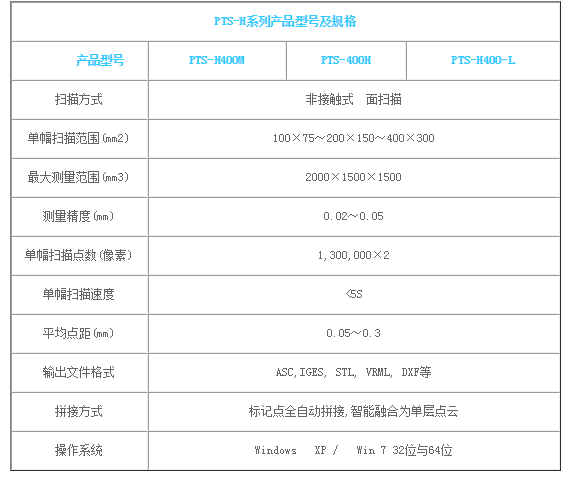 PTS-H系列产品型号及规格

| 产品型号 | PTS-H400M | PTS-400H | PTS-H400-L |
|---|---|---|---|
| 扫描方式 | 非接触式　面扫描 | | |
| 单幅扫描范围(mm2) | 100×75～200×150～400×300 | | |
| 最大测量范围(mm3) | 2000×1500×1500 | | |
| 测量精度(mm) | 0.02～0.05 | | |
| 单幅扫描点数(像素) | 1,300,000×2 | | |
| 单幅扫描速度 | <5S | | |
| 平均点距(mm) | 0.05～0.3 | | |
| 输出文件格式 | ASC,IGES, STL, VRML, DXF等 | | |
| 拼接方式 | 标记点全自动拼接,智能融合为单层点云 | | |
| 操作系统 | Windows XP / Win 7 32位与64位 | | |